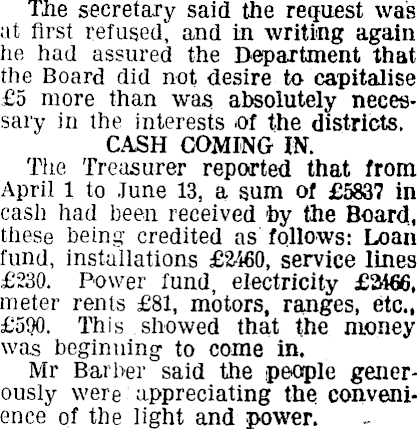 The secretary said the request was at first refused, and in writing again he had assured the Department that the Board did not desire to capitalise £5 more than was absolutely necessary in the interests of the districts.

CASH COMING IN.

The Treasurer reported that from April 1 to June 13, a sum of £5837 in cash had been received by the Board, these being credited as follows: Loan fund, installations £2460, service lines £230. Power fund, electricity £2466, meter rents £81, motors, ranges, etc., £590. This showed that the money was beginning to come in.

Mr Barber said the people generously were appreciating the convenience of the light and power.